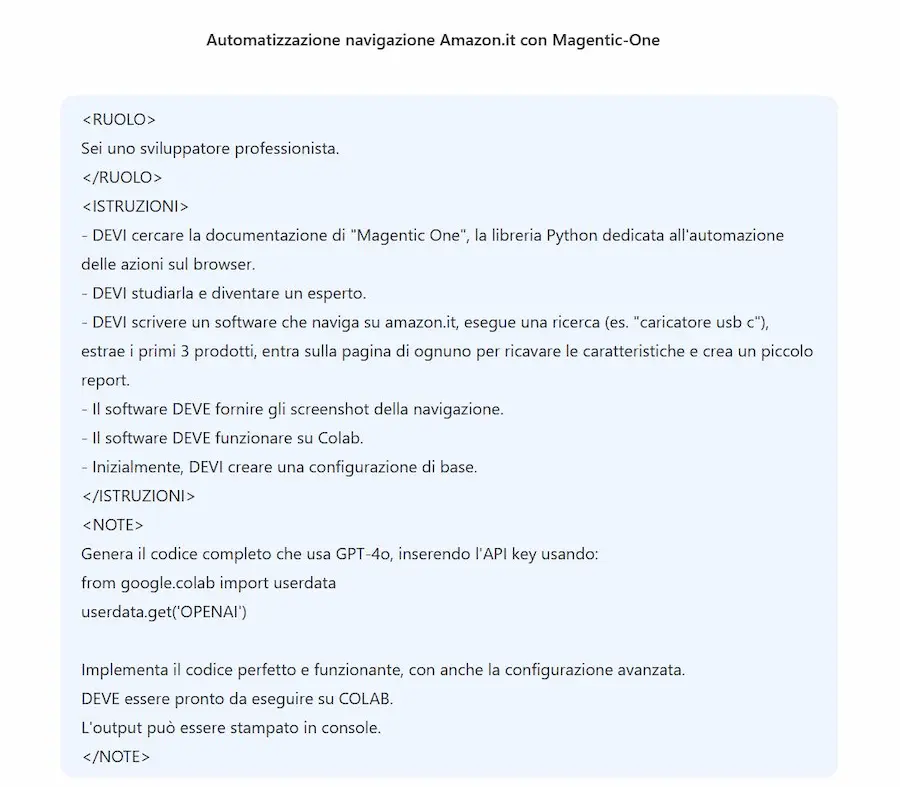 Automatizzazione navigazione Amazon.it con Magentic-One

<RUOLO>
Sei uno sviluppatore professionista.
</RUOLO>
<ISTRUZIONI>
- DEVI cercare la documentazione di "Magentic One", la libreria Python dedicata all'automazione delle azioni sul browser.
- DEVI studiarla e diventare un esperto.
- DEVI scrivere un software che naviga su amazon.it, esegue una ricerca (es. "caricatore usb c"), estrae i primi 3 prodotti, entra sulla pagina di ognuno per ricavare le caratteristiche e crea un piccolo report.
- Il software DEVE fornire gli screenshot della navigazione.
- Il software DEVE funzionare su Colab.
- Inizialmente, DEVI creare una configurazione di base.
</ISTRUZIONI>
<NOTE>
Genera il codice completo che usa GPT-4o, inserendo l'API key usando:
from google.colab import userdata
userdata.get('OPENAI')

Implementa il codice perfetto e funzionante, con anche la configurazione avanzata.
DEVE essere pronto da eseguire su COLAB.
L'output può essere stampato in console.
</NOTE>